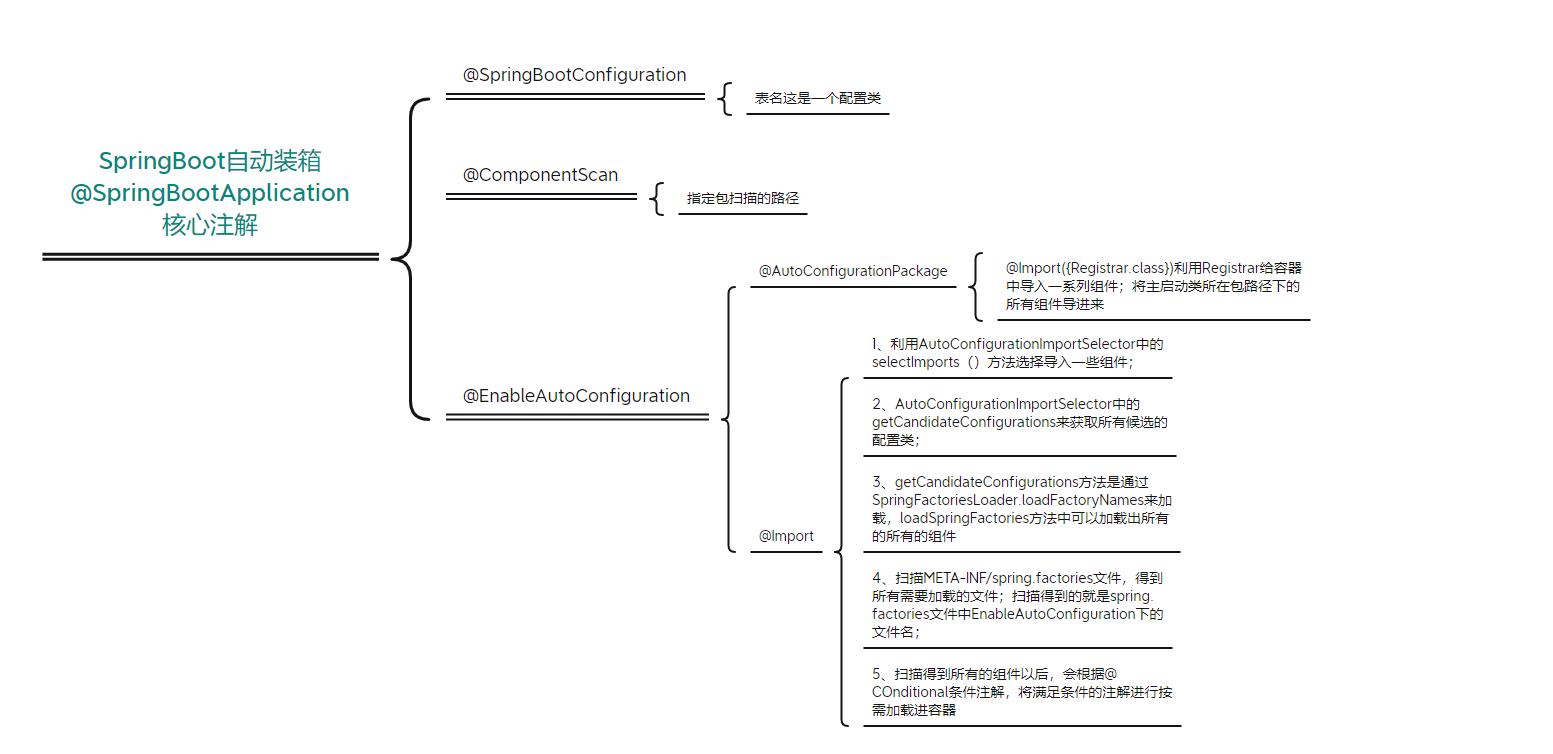 SpringBoot自动装箱
@SpringBootApplication
核心注解

@SpringBootConfiguration

表名这是一个配置类

@ComponentScan

指定包扫描的路径

@EnableAutoConfiguration

@AutoConfigurationPackage

@Import({Registrar.class})利用Registrar给容器中导入一系列组件；将主启动类所在包路径下的所有组件导进来

@Import

1、利用AutoConfigurationImportSelector中的selectImports（）方法选择导入一些组件；

2、AutoConfigurationImportSelector中的getCandidateConfigurations来获取所有候选的配置类；

3、getCandidateConfigurations方法是通过SpringFactoriesLoader.loadFactoryNames来加载，loadSpringFactories方法中可以加载出所有的所有的组件

4、扫描META-INF/spring.factories文件，得到所有需要加载的文件；扫描得到的就是spring.factories文件中EnableAutoConfiguration下的文件名；

5、扫描得到所有的组件以后，会根据@COnditional条件注解，将满足条件的注解进行按需加载进容器